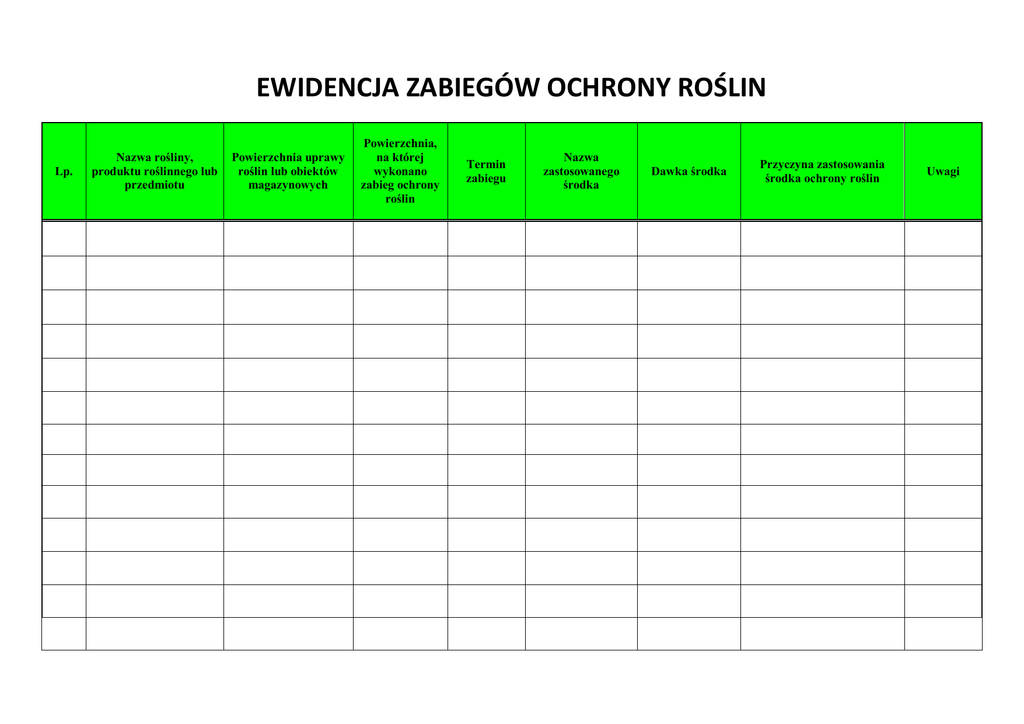 EWIDENCJA ZABIEGÓW OCHRONY ROŚLIN

| Lp. | Nazwa rośliny, produktu roślinnego lub przedmiotu | Powierzchnia uprawy roślin lub obiektów magazynowych | Powierzchnia, na której wykonano zabieg ochrony roślin | Termin zabiegu | Nazwa zastosowanego środka | Dawka środka | Przyczyna zastosowania środka ochrony roślin | Uwagi |
|---|---|---|---|---|---|---|---|---|
| | | | | | | | | |
| | | | | | | | | |
| | | | | | | | | |
| | | | | | | | | |
| | | | | | | | | |
| | | | | | | | | |
| | | | | | | | | |
| | | | | | | | | |
| | | | | | | | | |
| | | | | | | | | |
| | | | | | | | | |
| | | | | | | | | |
| | | | | | | | | |